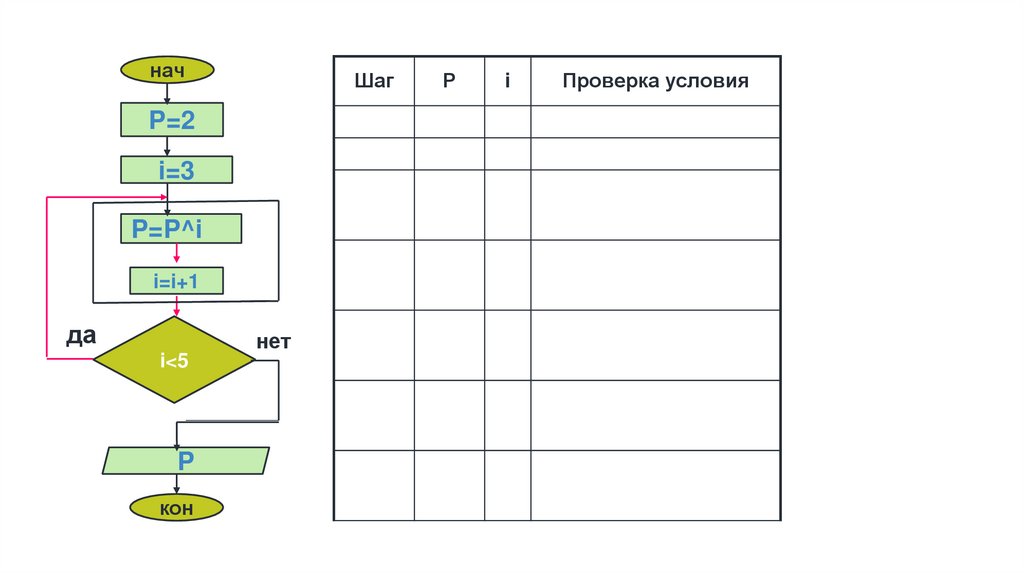 нач

P=2

i=3

P=P^i

i=i+1

да

i<5

нет

P

кон

| Шаг | P | i | Проверка условия |
|---|---|---|---|
| | | | |
| | | | |
| | | | |
| | | | |
| | | | |
| | | | |
| | | | |